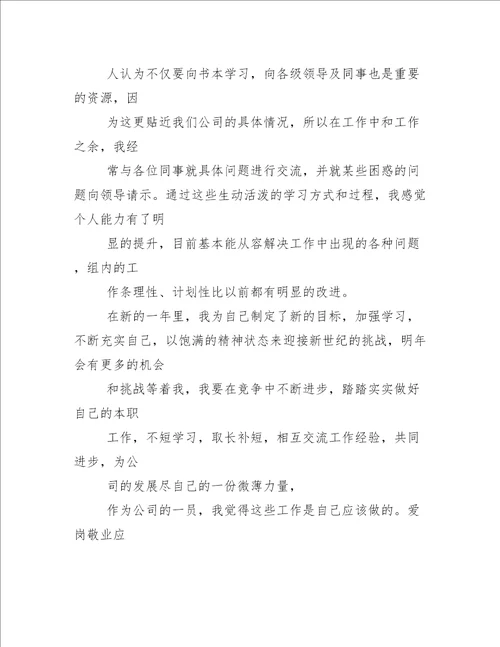 人认为不仅要向书本学习，向各级领导及同事也是重要的资源，因

为这更贴近我们公司的具体情况，所以在工作中和工作之余，我经

常与各位同事就具体问题进行交流，并就某些困惑的问题向领导请示。通过这些生动活泼的学习方式和过程，我感觉个人能力有了明

显的提升，目前基本能从容解决工作中出现的各种问题，组内的工

作条理性、计划性比以前都有明显的改进。

在新的一年里，我为自己制定了新的目标，加强学习，不断充实自己，以饱满的精神状态来迎接新世纪的挑战，明年会有更多的机会

和挑战等着我，我要在竞争中不断进步，踏踏实实做好自己的本职

工作，不短学习，取长补短，相互交流工作经验，共同进步，为公

司的发展尽自己的一份微薄力量，

作为公司的一员，我觉得这些工作是自己应该做的。爱岗敬业应